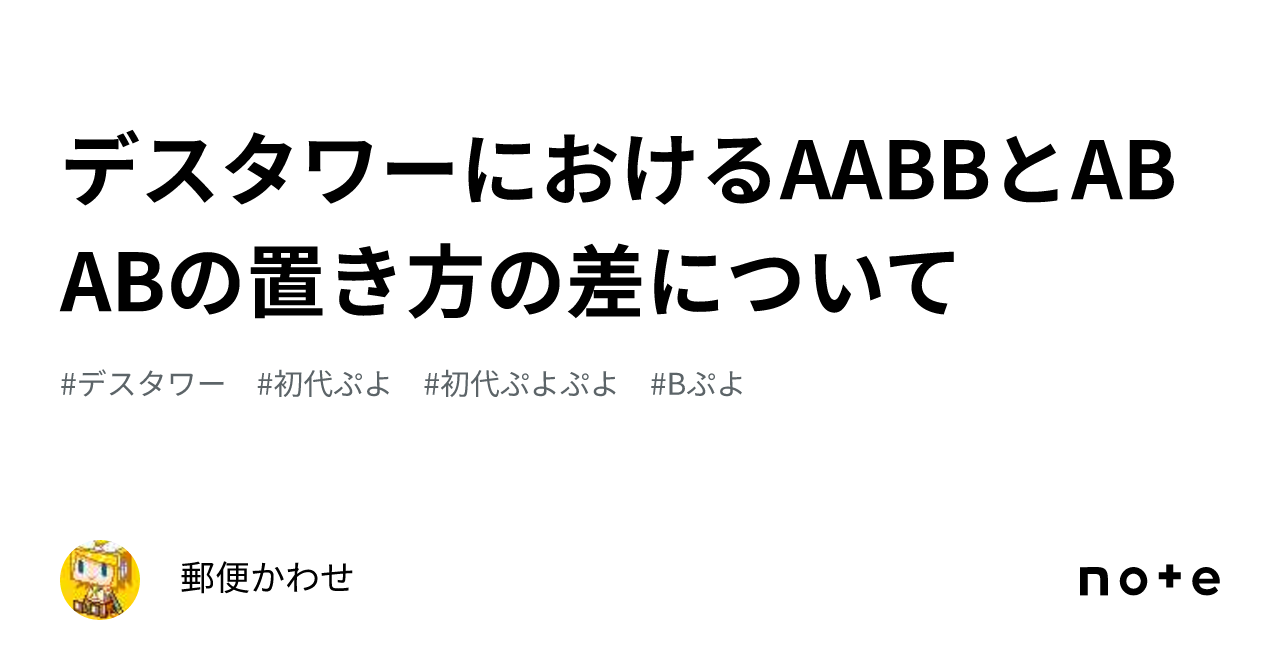 デスタワーにおけるAABBとABABの置き方の差について

#デスタワー　#初代ぷよ　#初代ぷよぷよ　#Bぷよ

郵便かわせ

note